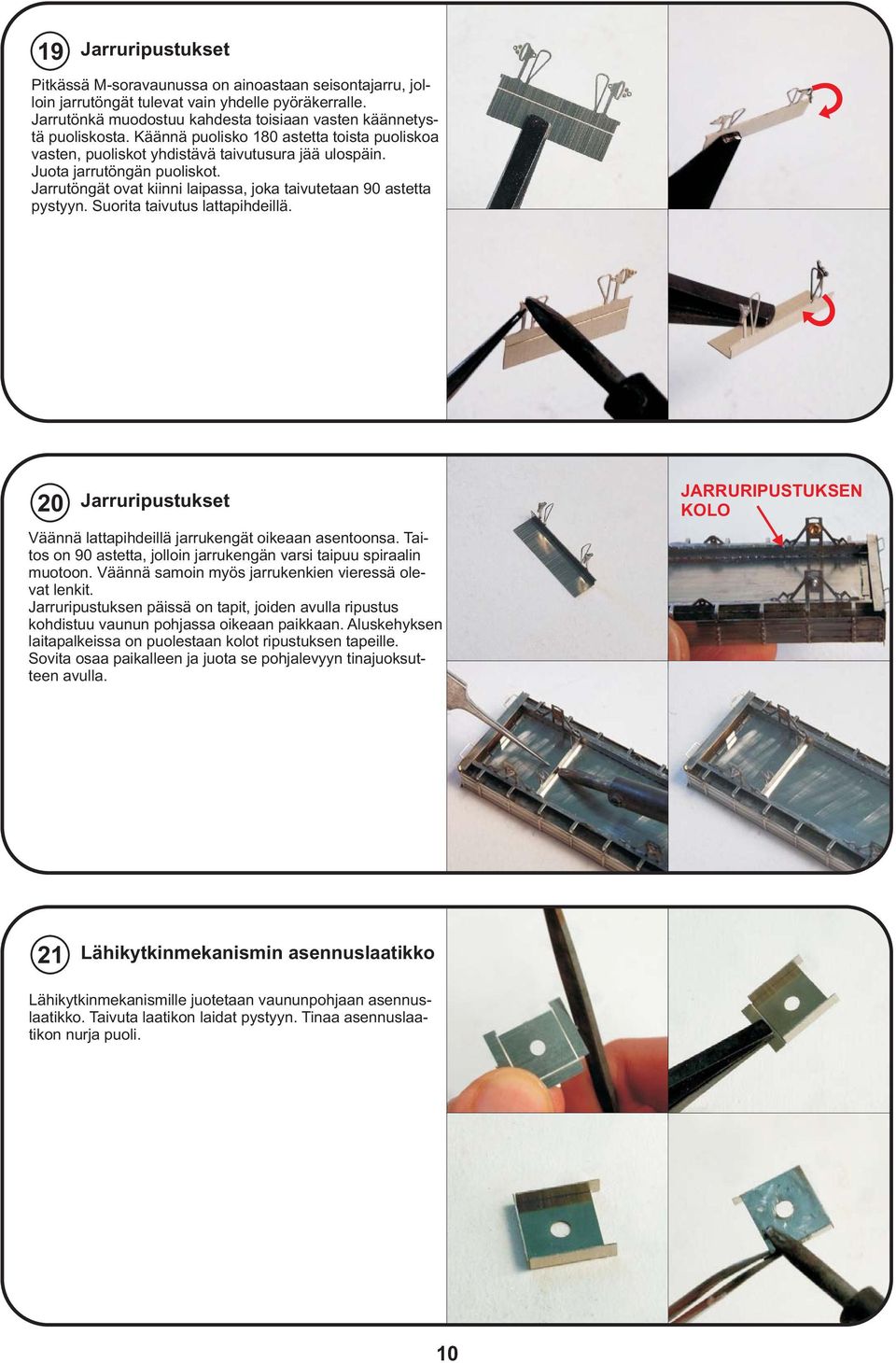 19 Jarruripustukset

Pitkässä M-soravaunussa on ainoastaan seisontajarru, jolloin jarrutöngät tulevat vain yhdelle pyöräkerralle. Jarrutönkä muodostuu kahdesta toisiaan vasten käännetystä puoliskosta. Käännä puolisko 180 astetta toista puoliskoa vasten, puoliskot yhdistävä taivutusura jää ulospäin. Juota jarrutöngän puoliskot. Jarrutöngät ovat kiinni laipassa, joka taivutetaan 90 astetta pystyyn. Suorita taivutus lattapihdeillä.

20 Jarruripustukset

Väännä lattapihdeillä jarrukengät oikeaan asentoonsa. Taitos on 90 astetta, jolloin jarrukengän varsi taipuu spiraalin muotoon. Väännä samoin myös jarrukenkien vieressä olevat lenkit. Jarruripustuksen päissä on tapit, joiden avulla ripustus kohdistuu vaunun pohjassa oikeaan paikkaan. Aluskehyksen laitapalkeissa on puolestaan kolot ripustuksen tapeille. Sovita osaa paikalleen ja juota se pohjalevyyn tinajuoksutteen avulla.

JARRURIPUSTUKSEN KOLO

21 Lähikytkinmekanismin asennuslaatikko

Lähikytkinmekanismille juotetaan vaununpohjaan asennuslaatikko. Taivuta laatikon laidat pystyyn. Tinaa asennuslaatikon nurja puoli.

10